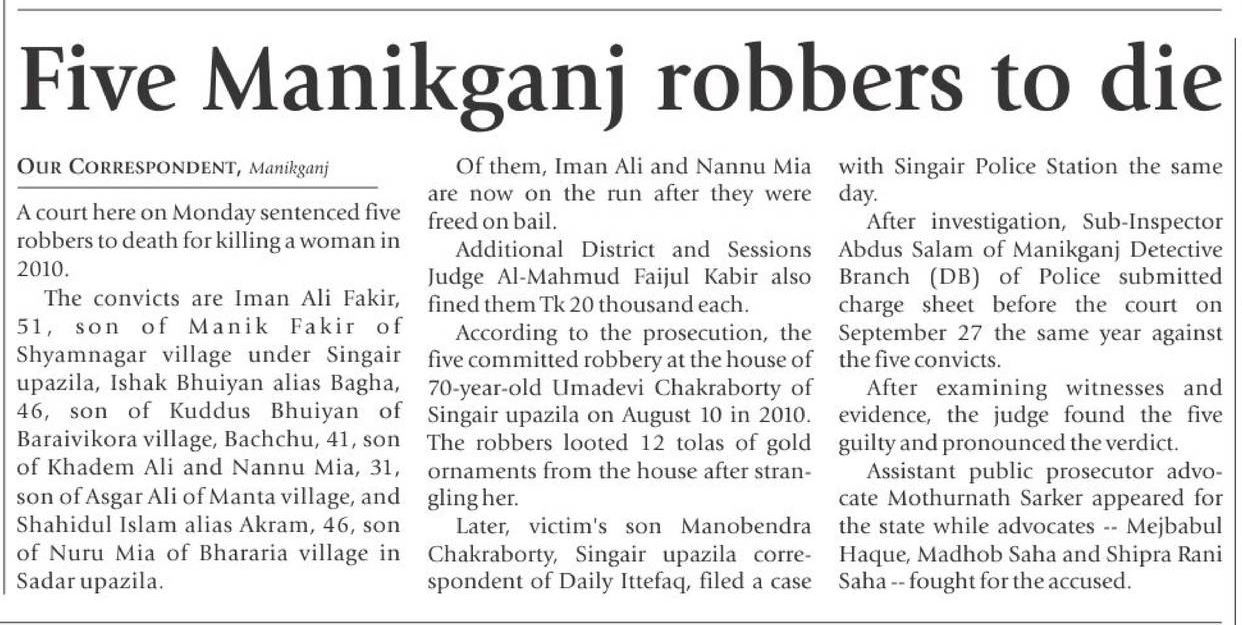 Five Manikganj robbers to die

OUR CORRESPONDENT, Manikganj

A court here on Monday sentenced five robbers to death for killing a woman in 2010.

The convicts are Iman Ali Fakir, 51, son of Manik Fakir of Shyamnagar village under Singair upazila, Ishak Bhuiyan alias Bagha, 46, son of Kuddus Bhuiyan of Baraivikora village, Bachchu, 41, son of Khadem Ali and Nannu Mia, 31, son of Asgar Ali of Manta village, and Shahidul Islam alias Akram, 46, son of Nuru Mia of Bhararia village in Sadar upazila.

Of them, Iman Ali and Nannu Mia are now on the run after they were freed on bail.

Additional District and Sessions Judge Al-Mahmud Faijul Kabir also fined them Tk 20 thousand each.

According to the prosecution, the five committed robbery at the house of 70-year-old Umadevi Chakraborty of Singair upazila on August 10 in 2010. The robbers looted 12 tolas of gold ornaments from the house after strangling her.

Later, victim's son Manobendra Chakraborty, Singair upazila correspondent of Daily Ittefaq, filed a case with Singair Police Station the same day.

After investigation, Sub-Inspector Abdus Salam of Manikganj Detective Branch (DB) of Police submitted charge sheet before the court on September 27 the same year against the five convicts.

After examining witnesses and evidence, the judge found the five guilty and pronounced the verdict.

Assistant public prosecutor advocate Mothurnath Sarker appeared for the state while advocates -- Mejbabul Haque, Madhob Saha and Shipra Rani Saha -- fought for the accused.